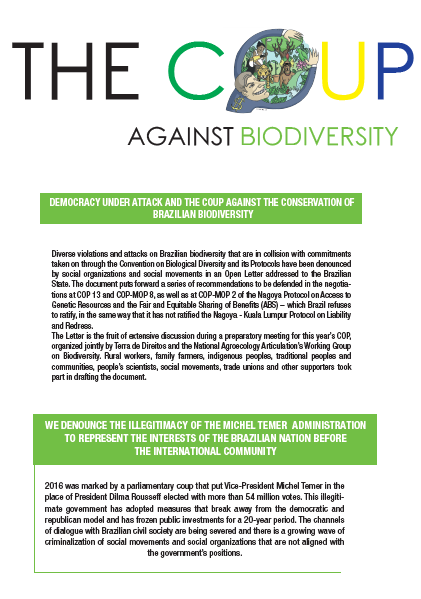 THE COUP

AGAINST BIODIVERSITY

DEMOCRACY UNDER ATTACK AND THE COUP AGAINST THE CONSERVATION OF BRAZILIAN BIODIVERSITY

Diverse violations and attacks on Brazilian biodiversity that are in collision with commitments taken on through the Convention on Biological Diversity and its Protocols have been denounced by social organizations and social movements in an Open Letter addressed to the Brazilian State. The document puts forward a series of recommendations to be defended in the negotiations at COP 13 and COP-MOP 8, as well as at COP-MOP 2 of the Nagoya Protocol on Access to Genetic Resources and the Fair and Equitable Sharing of Benefits (ABS) – which Brazil refuses to ratify, in the same way that it has not ratified the Nagoya - Kuala Lumpur Protocol on Liability and Redress.
The Letter is the fruit of extensive discussion during a preparatory meeting for this year's COP, organized jointly by Terra de Direitos and the National Agroecology Articulation's Working Group on Biodiversity. Rural workers, family farmers, indigenous peoples, traditional peoples and communities, people's scientists, social movements, trade unions and other supporters took part in drafting the document.

WE DENOUNCE THE ILLEGITIMACY OF THE MICHEL TEMER ADMINISTRATION TO REPRESENT THE INTERESTS OF THE BRAZILIAN NATION BEFORE THE INTERNATIONAL COMMUNITY

2016 was marked by a parliamentary coup that put Vice-President Michel Temer in the place of President Dilma Rousseff elected with more than 54 million votes. This illegitimate government has adopted measures that break away from the democratic and republican model and has frozen public investments for a 20-year period. The channels of dialogue with Brazilian civil society are being severed and there is a growing wave of criminalization of social movements and social organizations that are not aligned with the government's positions.